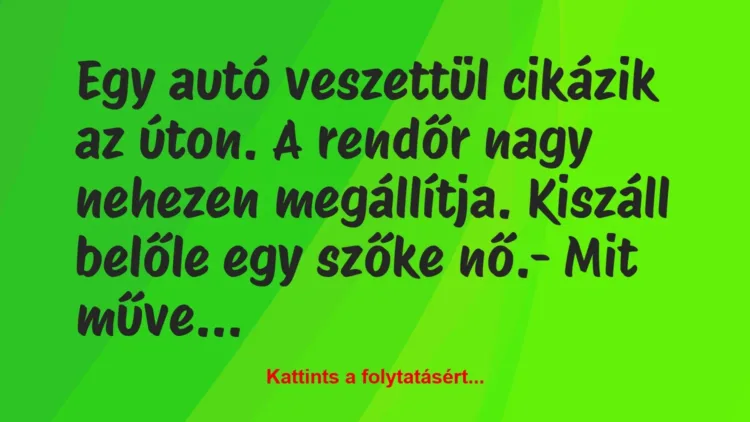 Egy autó veszettül cikázik az úton. A rendőr nagy nehezen megállítja. Kiszáll belőle egy szőke nő.- Mit műve...

Kattints a folytatásért...